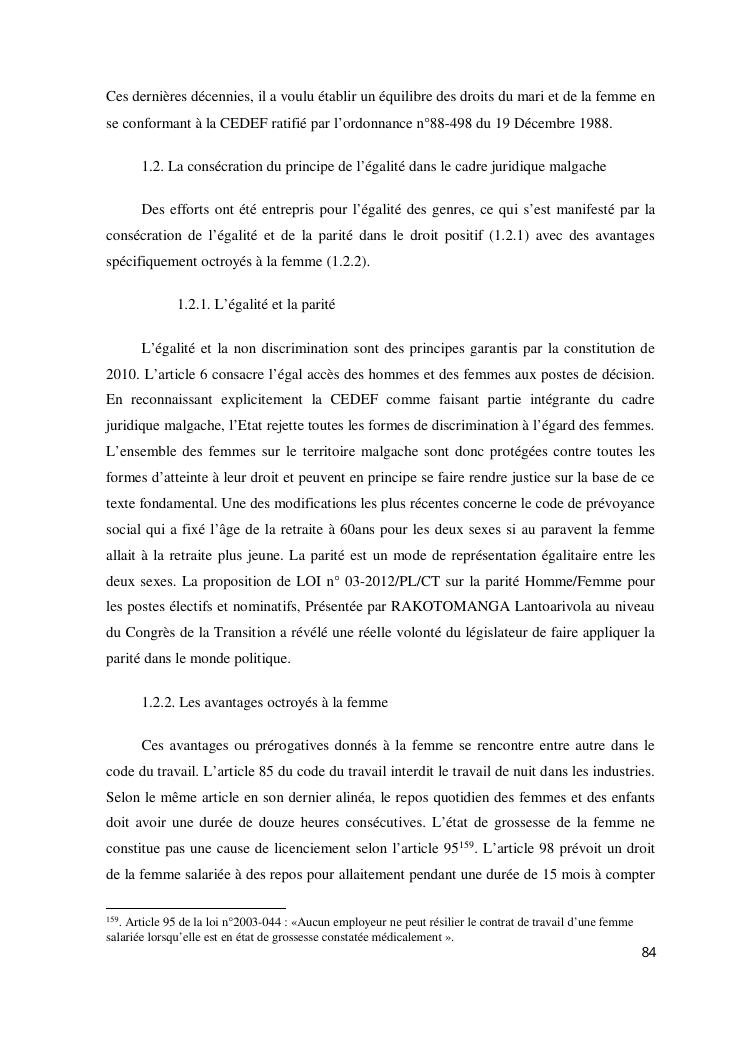 Ces dernières décennies, il a voulu établir un équilibre des droits du mari et de la femme en se conformant à la CEDEF ratifié par l'ordonnance n°88-498 du 19 Décembre 1988.

1.2. La consécration du principe de l'égalité dans le cadre juridique malgache

Des efforts ont été entrepris pour l'égalité des genres, ce qui s'est manifesté par la consécration de l'égalité et de la parité dans le droit positif (1.2.1) avec des avantages spécifiquement octroyés à la femme (1.2.2).

1.2.1. L'égalité et la parité

L'égalité et la non discrimination sont des principes garantis par la constitution de 2010. L'article 6 consacre l'égal accès des hommes et des femmes aux postes de décision. En reconnaissant explicitement la CEDEF comme faisant partie intégrante du cadre juridique malgache, l'Etat rejette toutes les formes de discrimination à l'égard des femmes. L'ensemble des femmes sur le territoire malgache sont donc protégées contre toutes les formes d'atteinte à leur droit et peuvent en principe se faire rendre justice sur la base de ce texte fondamental. Une des modifications les plus récentes concerne le code de prévoyance social qui a fixé l'âge de la retraite à 60ans pour les deux sexes si au paravent la femme allait à la retraite plus jeune. La parité est un mode de représentation égalitaire entre les deux sexes. La proposition de LOI n° 03-2012/PL/CT sur la parité Homme/Femme pour les postes électifs et nominatifs, Présentée par RAKOTOMANGA Lantoarivola au niveau du Congrès de la Transition a révélé une réelle volonté du législateur de faire appliquer la parité dans le monde politique.

1.2.2. Les avantages octroyés à la femme

Ces avantages ou prérogatives donnés à la femme se rencontre entre autre dans le code du travail. L'article 85 du code du travail interdit le travail de nuit dans les industries. Selon le même article en son dernier alinéa, le repos quotidien des femmes et des enfants doit avoir une durée de douze heures consécutives. L'état de grossesse de la femme ne constitue pas une cause de licenciement selon l'article 95$^{159}$. L'article 98 prévoit un droit de la femme salariée à des repos pour allaitement pendant une durée de 15 mois à compter

$^{159}$. Article 95 de la loi n°2003-044 : «Aucun employeur ne peut résilier le contrat de travail d'une femme salariée lorsqu'elle est en état de grossesse constatée médicalement ».

84